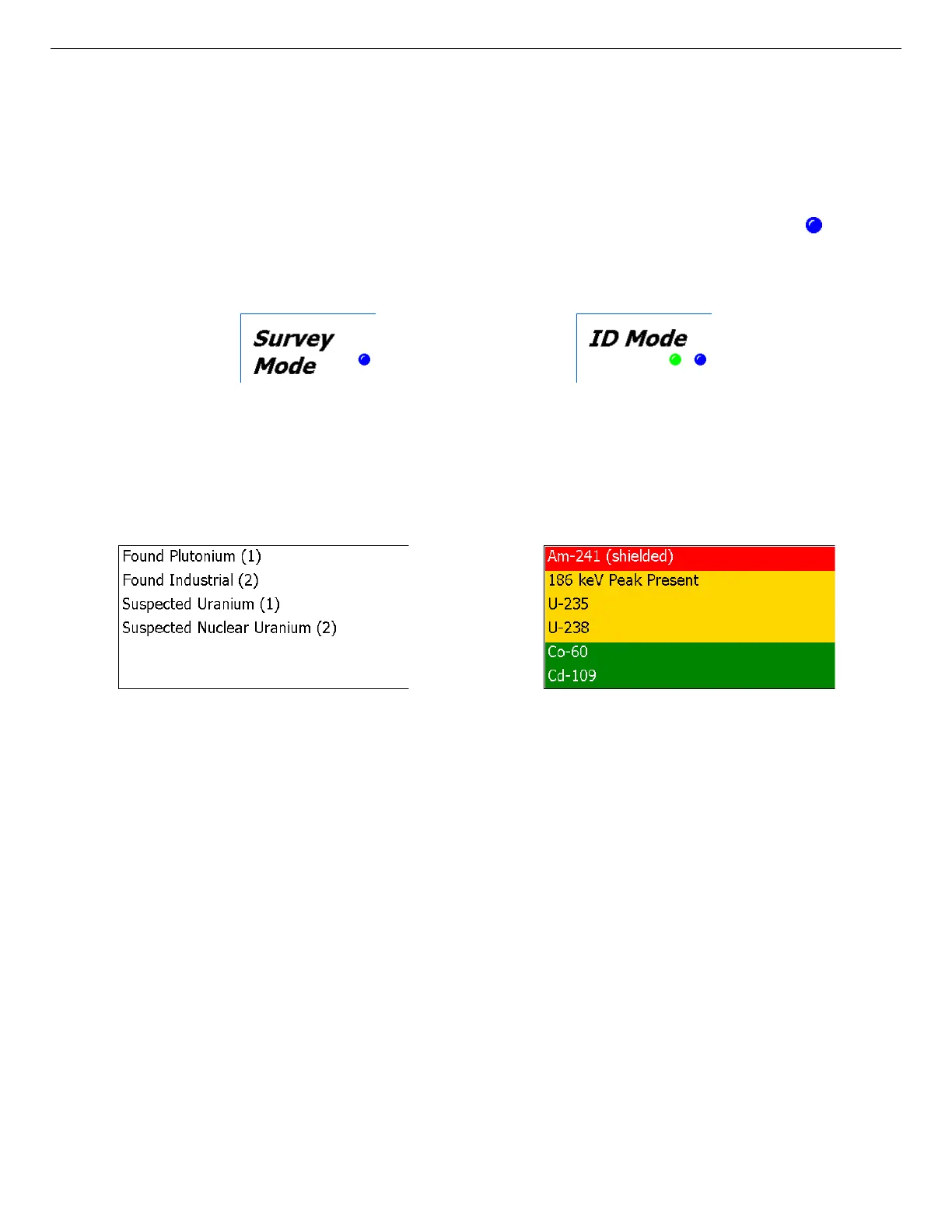 Survey Mode

ID Mode

Found Plutonium (1)
Found Industrial (2)
Suspected Uranium (1)
Suspected Nuclear Uranium (2)

Am-241 (shielded)
186 keV Peak Present
U-235
U-238
Co-60
Cd-109